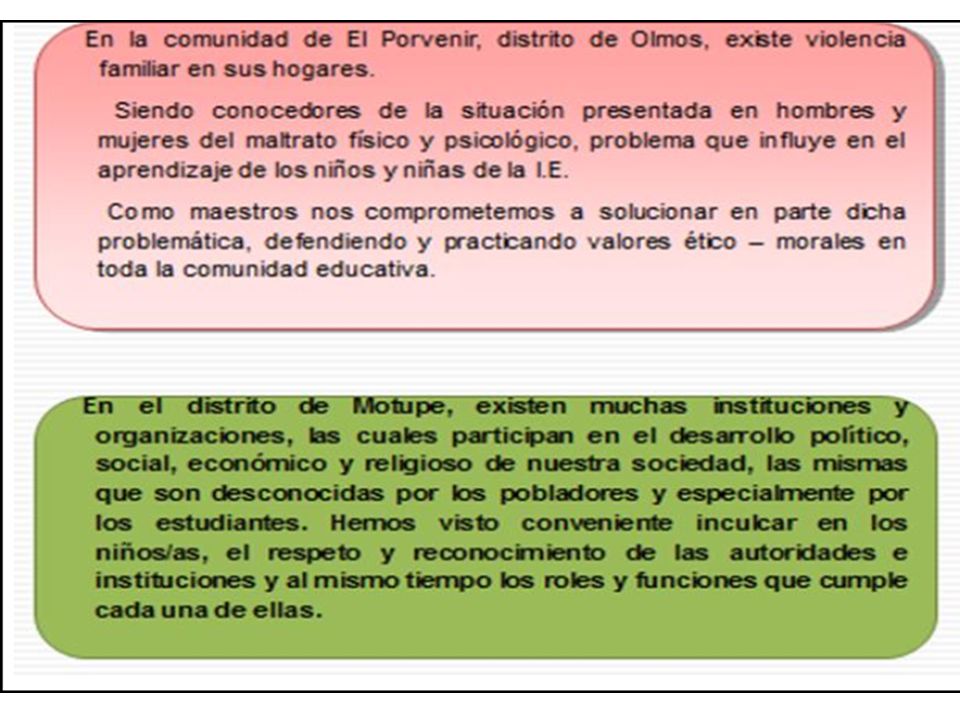 En la comunidad de El Porvenir, distrito de Olmos, existe violencia familiar en sus hogares.

Siendo conocedores de la situación presentada en hombres y mujeres del maltrato físico y psicológico, problema que influye en el aprendizaje de los niños y niñas de la I.E.

Como maestros nos comprometemos a solucionar en parte dicha problemática, defendiendo y practicando valores ético – morales en toda la comunidad educativa.

En el distrito de Motupe, existen muchas instituciones y organizaciones, las cuales participan en el desarrollo político, social, económico y religioso de nuestra sociedad, las mismas que son desconocidas por los pobladores y especialmente por los estudiantes. Hemos visto conveniente inculcar en los niños/as, el respeto y reconocimiento de las autoridades e instituciones y al mismo tiempo los roles y funciones que cumple cada una de ellas.